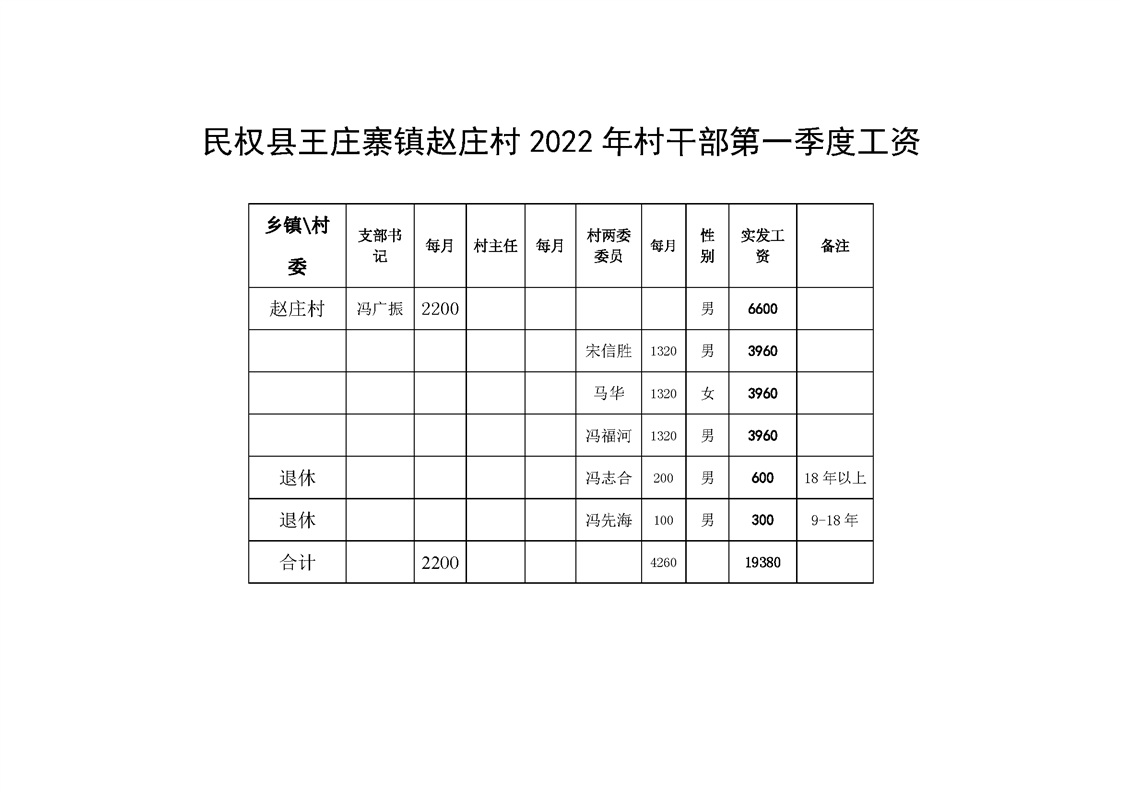 民权县王庄寨镇赵庄村 2022 年村干部第一季度工资

| 乡镇\村委 | 支部书记 | 每月 | 村主任 | 每月 | 村两委委员 | 每月 | 性别 | 实发工资 | 备注 |
|---|---|---|---|---|---|---|---|---|---|
| 赵庄村 | 冯广振 | 2200 | | | | | 男 | 6600 | |
| | | | | | 宋信胜 | 1320 | 男 | 3960 | |
| | | | | | 马华 | 1320 | 女 | 3960 | |
| | | | | | 冯福河 | 1320 | 男 | 3960 | |
| 退休 | | | | | 冯志合 | 200 | 男 | 600 | 18 年以上 |
| 退休 | | | | | 冯先海 | 100 | 男 | 300 | 9-18 年 |
| 合计 | | 2200 | | | | 4260 | | 19380 | |